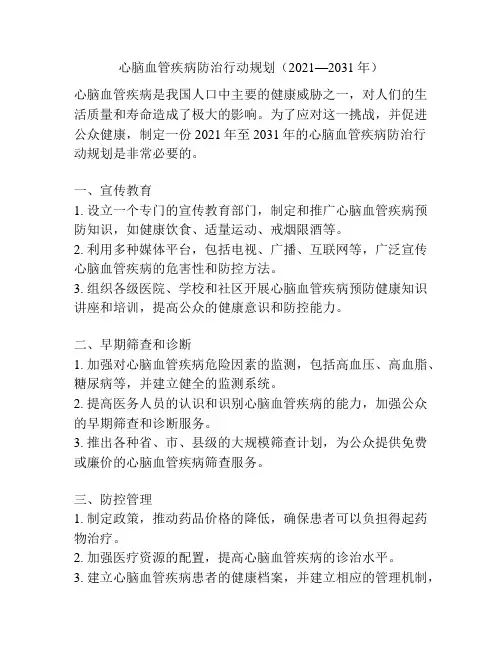 心脑血管疾病防治行动规划（2021—2031 年）

心脑血管疾病是我国人口中主要的健康威胁之一，对人们的生活质量和寿命造成了极大的影响。为了应对这一挑战，并促进公众健康，制定一份 2021 年至 2031 年的心脑血管疾病防治行动规划是非常必要的。

一、宣传教育
1. 设立一个专门的宣传教育部门，制定和推广心脑血管疾病预防知识，如健康饮食、适量运动、戒烟限酒等。
2. 利用多种媒体平台，包括电视、广播、互联网等，广泛宣传心脑血管疾病的危害性和防控方法。
3. 组织各级医院、学校和社区开展心脑血管疾病预防健康知识讲座和培训，提高公众的健康意识和防控能力。

二、早期筛查和诊断
1. 加强对心脑血管疾病危险因素的监测，包括高血压、高血脂、糖尿病等，并建立健全的监测系统。
2. 提高医务人员的认识和识别心脑血管疾病的能力，加强公众的早期筛查和诊断服务。
3. 推出各种省、市、县级的大规模筛查计划，为公众提供免费或廉价的心脑血管疾病筛查服务。

三、防控管理
1. 制定政策，推动药品价格的降低，确保患者可以负担得起药物治疗。
2. 加强医疗资源的配置，提高心脑血管疾病的诊治水平。
3. 建立心脑血管疾病患者的健康档案，并建立相应的管理机制，